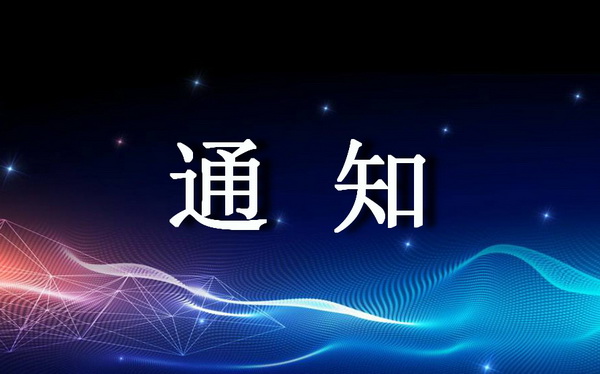 通 知